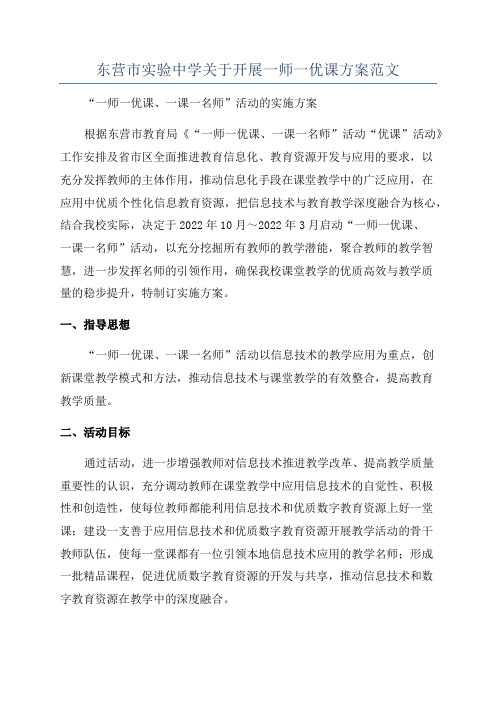 东营市实验中学关于开展一师一优课方案范文

“一师一优课、一课一名师”活动的实施方案

根据东营市教育局《“一师一优课、一课一名师”活动“优课”活动》工作安排及省市区全面推进教育信息化、教育资源开发与应用的要求，以充分发挥教师的主体作用，推动信息化手段在课堂教学中的广泛应用，在应用中优质个性化信息教育资源，把信息技术与教育教学深度融合为核心，结合我校实际，决定于2022年10月～2022年3月启动“一师一优课、一课一名师”活动，以充分挖掘所有教师的教学潜能，聚合教师的教学智慧，进一步发挥名师的引领作用，确保我校课堂教学的优质高效与教学质量的稳步提升，特制订实施方案。

一、指导思想

“一师一优课、一课一名师”活动以信息技术的教学应用为重点，创新课堂教学模式和方法，推动信息技术与课堂教学的有效整合，提高教育教学质量。

二、活动目标

通过活动，进一步增强教师对信息技术推进教学改革、提高教学质量重要性的认识，充分调动教师在课堂教学中应用信息技术的自觉性、积极性和创造性，使每位教师都能利用信息技术和优质数字教育资源上好一堂课；建设一支善于应用信息技术和优质数字教育资源开展教学活动的骨干教师队伍，使每一堂课都有一位引领本地信息技术应用的教学名师；形成一批精品课程，促进优质数字教育资源的开发与共享，推动信息技术和数字教育资源在教学中的深度融合。